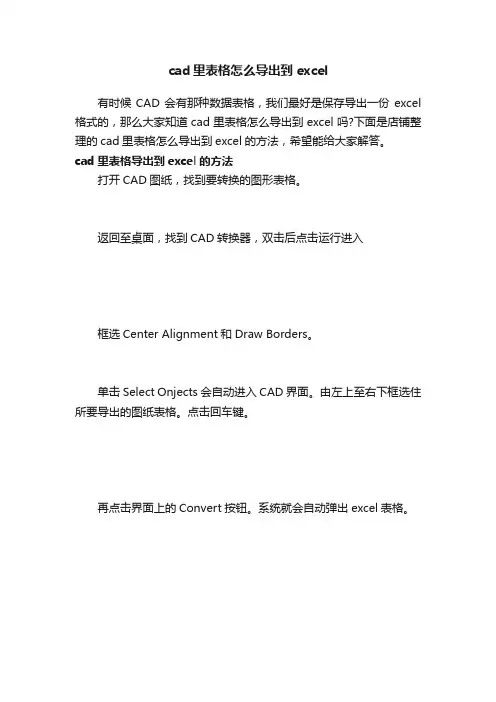 cad 里表格怎么导出到 excel

有时候 CAD 会有那种数据表格，我们最好是保存导出一份 excel 格式的，那么大家知道 cad 里表格怎么导出到 excel 吗?下面是店铺整理的 cad 里表格怎么导出到 excel 的方法，希望能给大家解答。

cad 里表格导出到 excel 的方法

打开 CAD 图纸，找到要转换的图形表格。

返回至桌面，找到 CAD 转换器，双击后点击运行进入

框选 Center Alignment 和 Draw Borders。

单击 Select Onjects 会自动进入 CAD 界面。由左上至右下框选住所要导出的图纸表格。点击回车键。

再点击界面上的 Convert 按钮。系统就会自动弹出 excel 表格。